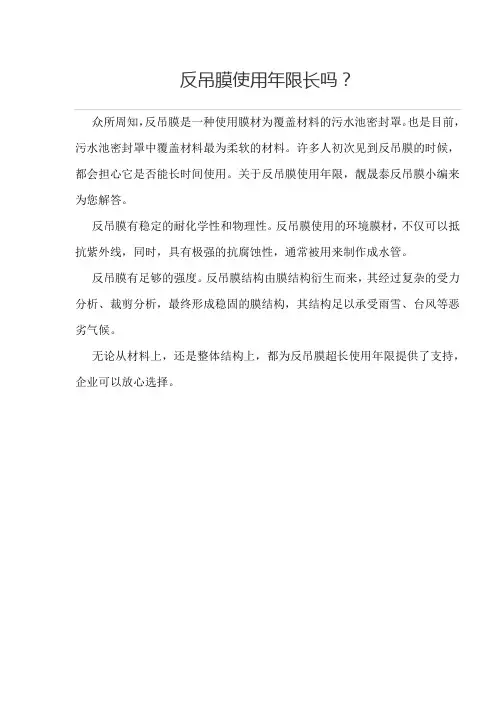 反吊膜使用年限长吗？

众所周知，反吊膜是一种使用膜材为覆盖材料的污水池密封罩。也是目前，污水池密封罩中覆盖材料最为柔软的材料。许多人初次见到反吊膜的时候，都会担心它是否能长时间使用。关于反吊膜使用年限，靓晟泰反吊膜小编来为您解答。

反吊膜有稳定的耐化学性和物理性。反吊膜使用的环境膜材，不仅可以抵抗紫外线，同时，具有极强的抗腐蚀性，通常被用来制作成水管。

反吊膜有足够的强度。反吊膜结构由膜结构衍生而来，其经过复杂的受力分析、裁剪分析，最终形成稳固的膜结构，其结构足以承受雨雪、台风等恶劣气候。

无论从材料上，还是整体结构上，都为反吊膜超长使用年限提供了支持，企业可以放心选择。